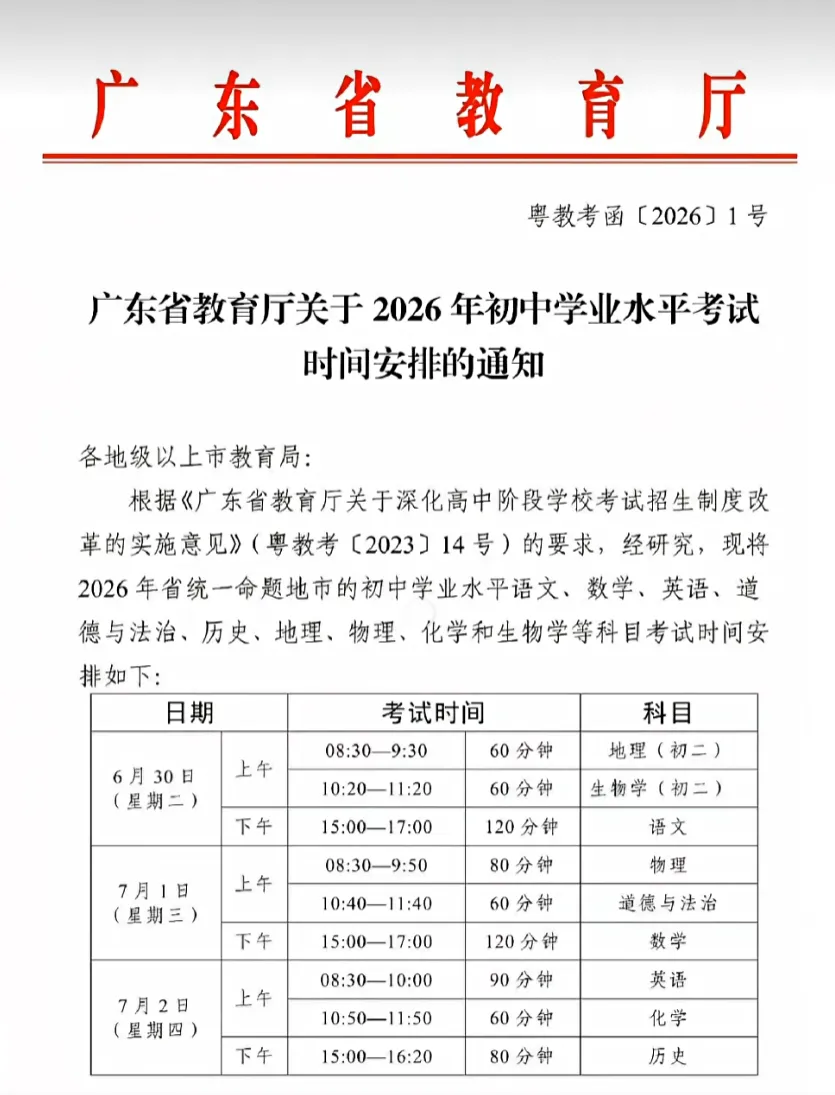 广东省教育厅

粤教考函〔2026〕1号

广东省教育厅关于2026年初中学业水平考试时间安排的通知

各地级以上市教育局:

根据《广东省教育厅关于深化高中阶段学校考试招生制度改革的实施意见》(粤教考〔2023〕14号)的要求，经研究，现将2026年省统一命题地市的初中学业水平语文、数学、英语、道德与法治、历史、地理、物理、化学和生物学等科目考试时间安排如下:

| 日期 | | 考试时间 | | 科目 |
|---|---|---|---|---|
| 6月30日(星期二) | 上午 | 08:30—9:30 | 60分钟 | 地理(初二) |
| | | 10:20—11:20 | 60分钟 | 生物学(初二) |
| | 下午 | 15:00—17:00 | 120分钟 | 语文 |
| 7月1日(星期三) | 上午 | 08:30—9:50 | 80分钟 | 物理 |
| | | 10:40—11:40 | 60分钟 | 道德与法治 |
| | 下午 | 15:00—17:00 | 120分钟 | 数学 |
| 7月2日(星期四) | 上午 | 08:30—10:00 | 90分钟 | 英语 |
| | | 10:50—11:50 | 60分钟 | 化学 |
| | 下午 | 15:00—16:20 | 80分钟 | 历史 |